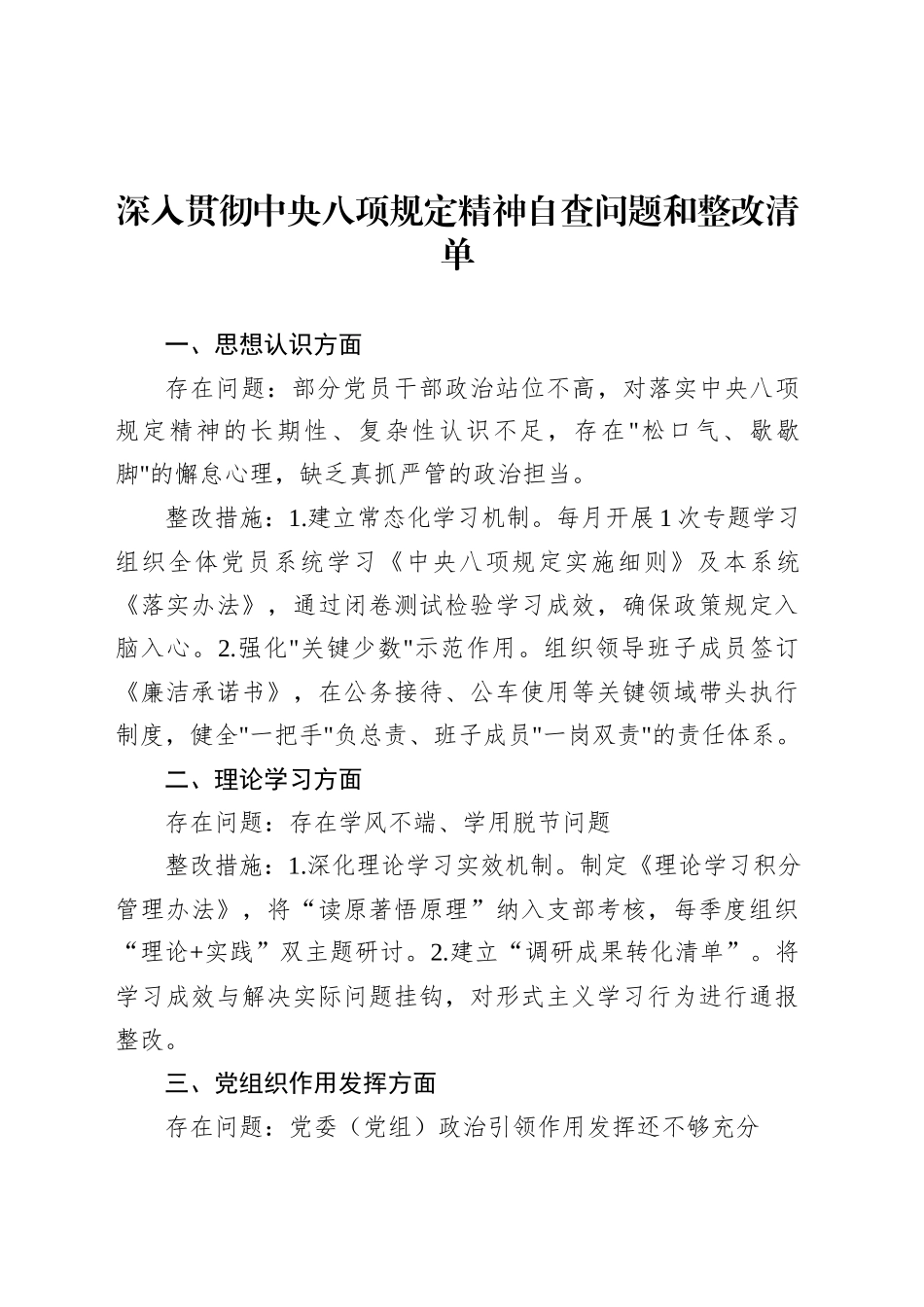 深入贯彻中央八项规定精神自查问题和整改清单

一、思想认识方面

存在问题：部分党员干部政治站位不高，对落实中央八项规定精神的长期性、复杂性认识不足，存在"松口气、歇歇脚"的懈怠心理，缺乏真抓严管的政治担当。

整改措施：1.建立常态化学习机制。每月开展1次专题学习组织全体党员系统学习《中央八项规定实施细则》及本系统《落实办法》，通过闭卷测试检验学习成效，确保政策规定入脑入心。2.强化"关键少数"示范作用。组织领导班子成员签订《廉洁承诺书》，在公务接待、公车使用等关键领域带头执行制度，健全"一把手"负总责、班子成员"一岗双责"的责任体系。

二、理论学习方面

存在问题：存在学风不端、学用脱节问题

整改措施：1.深化理论学习实效机制。制定《理论学习积分管理办法》，将“读原著悟原理”纳入支部考核，每季度组织“理论+实践”双主题研讨。2.建立“调研成果转化清单”。将学习成效与解决实际问题挂钩，对形式主义学习行为进行通报整改。

三、党组织作用发挥方面

存在问题：党委（党组）政治引领作用发挥还不够充分